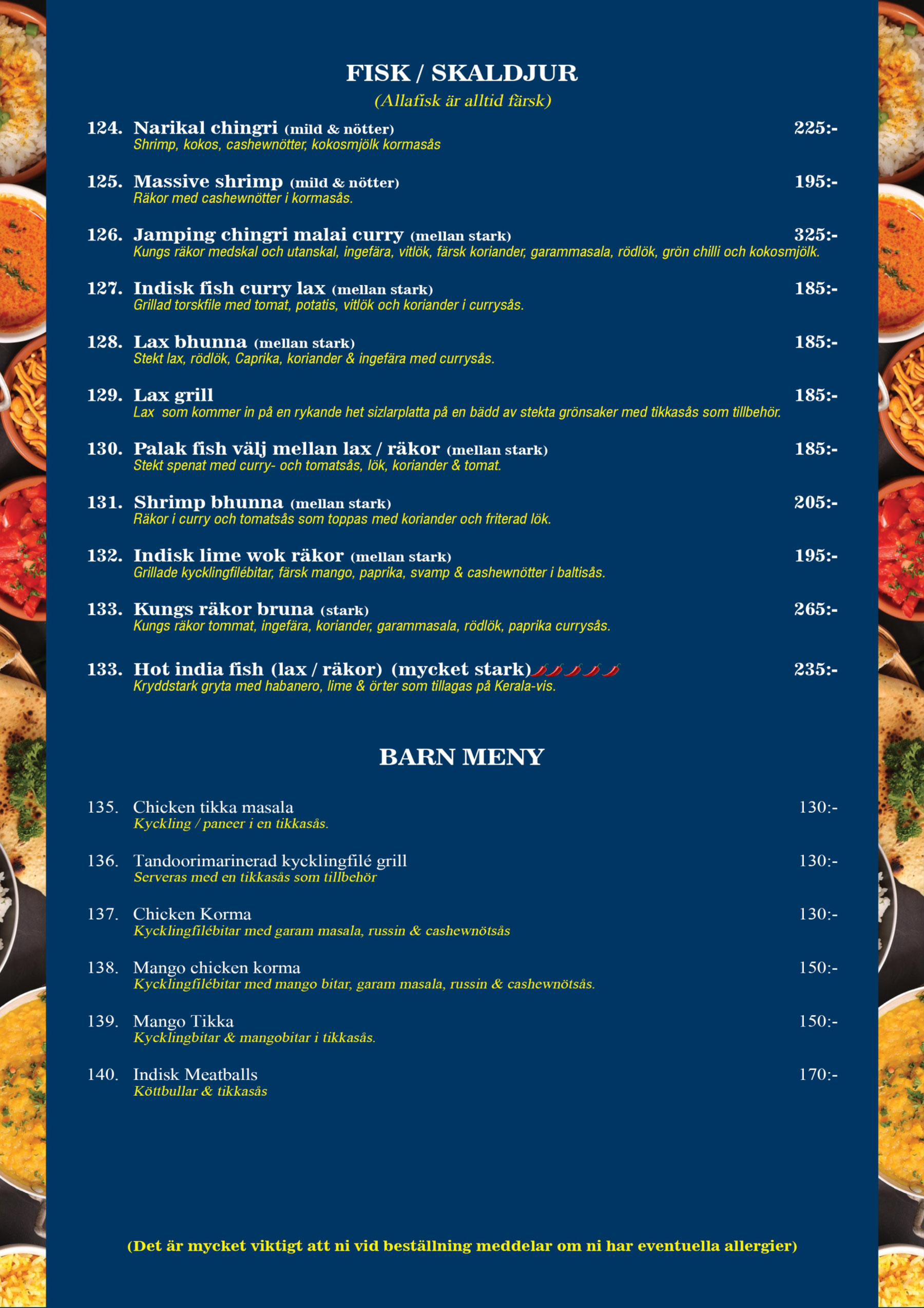 FISK / SKALDJUR
(Allafisk är alltid färsk)

124. Narikal chingri (mild & nötter) 225:-
Shrimp, kokos, cashewnötter, kokosmjölk kormasås

125. Massive shrimp (mild & nötter) 195:-
Räkor med cashewnötter i kormasås.

126. Jamping chingri malai curry (mellan stark) 325:-
Kungs räkor medskal och utanskal, ingefära, vitlök, färsk koriander, garammasala, rödlök, grön chilli och kokosmjölk.

127. Indisk fish curry lax (mellan stark) 185:-
Grillad torskfile med tomat, potatis, vitlök och koriander i currysås.

128. Lax bhunna (mellan stark) 185:-
Stekt lax, rödlök, Caprika, koriander & ingefära med currysås.

129. Lax grill 185:-
Lax som kommer in på en rykande het sizlarplatta på en bädd av stekta grönsaker med tikkasås som tillbehör.

130. Palak fish välj mellan lax / räkor (mellan stark) 185:-
Stekt spenat med curry- och tomatsås, lök, koriander & tomat.

131. Shrimp bhunna (mellan stark) 205:-
Räkor i curry och tomatsås som toppas med koriander och friterad lök.

132. Indisk lime wok räkor (mellan stark) 195:-
Grillade kycklingfilébitar, färsk mango, paprika, svamp & cashewnötter i baltisås.

133. Kungs räkor bruna (stark) 265:-
Kungs räkor tommat, ingefära, koriander, garammasala, rödlök, paprika currysås.

133. Hot india fish (lax / räkor) (mycket stark) 235:-
Kryddstark gryta med habanero, lime & örter som tillagas på Kerala-vis.

BARN MENY

135. Chicken tikka masala 130:-
Kyckling / paneer i en tikkasås.

136. Tandoorimarinerad kycklingfilé grill 130:-
Serveras med en tikkasås som tillbehör

137. Chicken Korma 130:-
Kycklingfilébitar med garam masala, russin & cashewnötsås

138. Mango chicken korma 150:-
Kycklingfilébitar med mango bitar, garam masala, russin & cashewnötsås.

139. Mango Tikka 150:-
Kycklingbitar & mangobitar i tikkasås.

140. Indisk Meatballs 170:-
Köttbullar & tikkasås

(Det är mycket viktigt att ni vid beställning meddelar om ni har eventuella allergier)